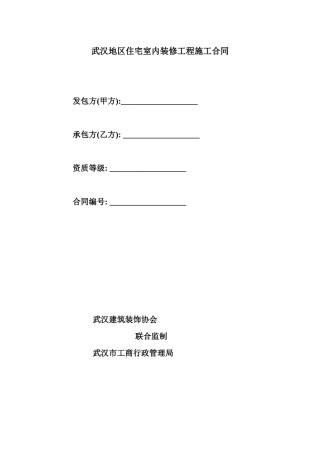 武汉地区住宅室内装修工程施工合同

发包方(甲方):____________________

承包方(乙方): ____________________

资质等级: ____________________

合同编号: ____________________

武汉建筑装饰协会

联合监制

武汉市工商行政管理局